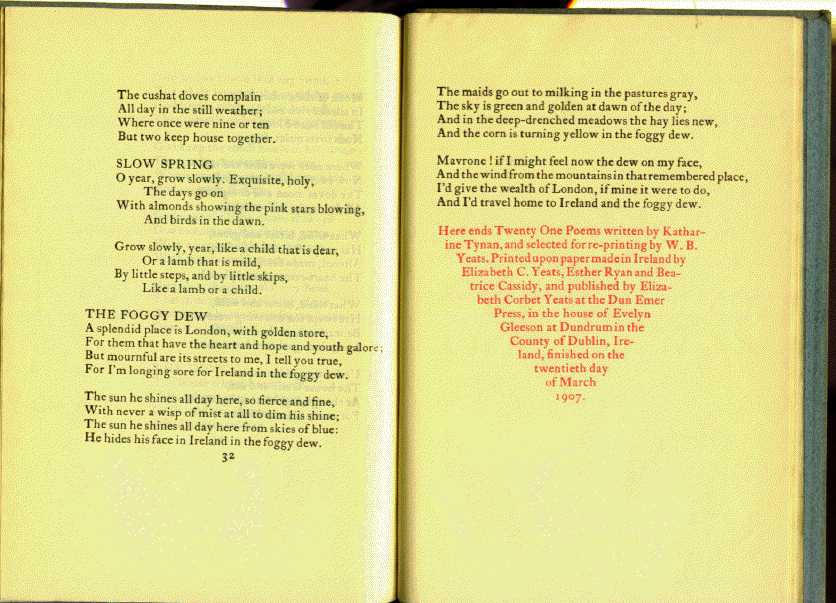 The cushat doves complain
All day in the still weather;
Where once were nine or ten
But two keep house together.

SLOW SPRING
O year, grow slowly. Exquisite, holy,
The days go on
With almonds showing the pink stars blowing,
And birds in the dawn.

Grow slowly, year, like a child that is dear,
Or a lamb that is mild,
By little steps, and by little skips,
Like a lamb or a child.

THE FOGGY DEW
A splendid place is London, with golden store,
For them that have the heart and hope and youth galore;
But mournful are its streets to me, I tell you true,
For I'm longing sore for Ireland in the foggy dew.

The sun he shines all day here, so fierce and fine,
With never a wisp of mist at all to dim his shine;
The sun he shines all day here from skies of blue:
He hides his face in Ireland in the foggy dew.
32

The maids go out to milking in the pastures gray,
The sky is green and golden at dawn of the day;
And in the deep-drenched meadows the hay lies new,
And the corn is turning yellow in the foggy dew.

Mavrone! if I might feel now the dew on my face,
And the wind from the mountains in that remembered place,
I'd give the wealth of London, if mine it were to do,
And I'd travel home to Ireland and the foggy dew.

Here ends Twenty One Poems written by Katharine Tynan, and selected for re-printing by W. B. Yeats. Printed upon paper made in Ireland by Elizabeth C. Yeats, Esther Ryan and Beatrice Cassidy, and published by Elizabeth Corbet Yeats at the Dun Emer Press, in the house of Evelyn Gleeson at Dundrum in the County of Dublin, Ireland, finished on the twentieth day of March 1907.